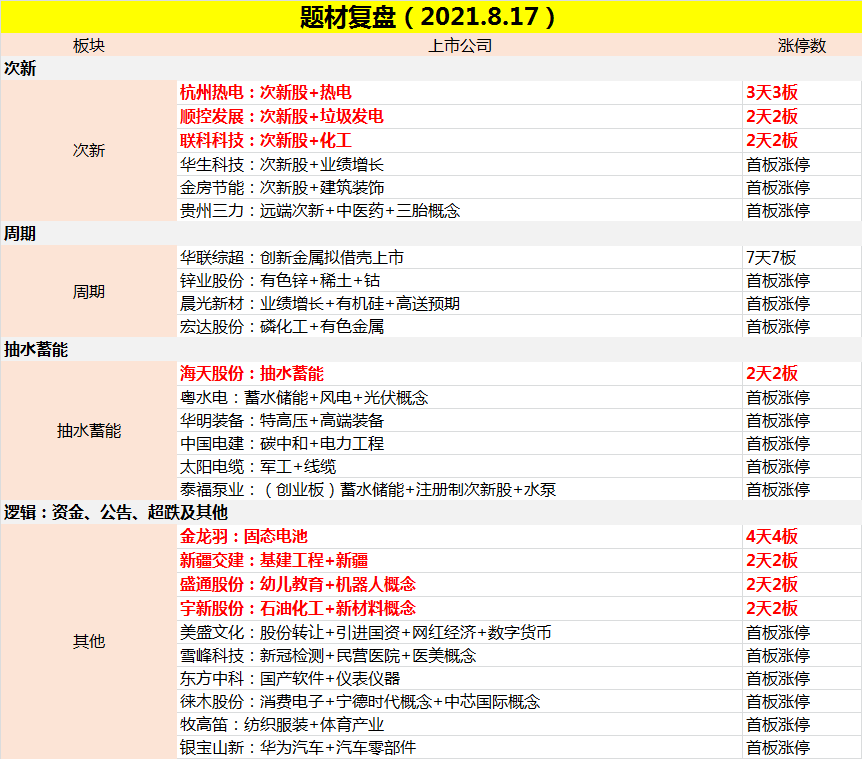 题材复盘（2021.8.17）

| 板块 | 上市公司 | 涨停数 |
|---|---|---|
| 次新 | | |
| 次新 | 杭州热电：次新股+热电 | 3天3板 |
| | 顺控发展：次新股+垃圾发电 | 2天2板 |
| | 联科科技：次新股+化工 | 2天2板 |
| | 华生科技：次新股+业绩增长 | 首板涨停 |
| | 金房节能：次新股+建筑装饰 | 首板涨停 |
| | 贵州三力：远端次新+中医药+三胎概念 | 首板涨停 |
| 周期 | | |
| 周期 | 华联综超：创新金属拟借壳上市 | 7天7板 |
| | 锌业股份：有色锌+稀土+钴 | 首板涨停 |
| | 晨光新材：业绩增长+有机硅+高送预期 | 首板涨停 |
| | 宏达股份：磷化工+有色金属 | 首板涨停 |
| 抽水蓄能 | | |
| 抽水蓄能 | 海天股份：抽水蓄能 | 2天2板 |
| | 粤水电：蓄水储能+风电+光伏概念 | 首板涨停 |
| | 华明装备：特高压+高端装备 | 首板涨停 |
| | 中国电建：碳中和+电力工程 | 首板涨停 |
| | 太阳电缆：军工+线缆 | 首板涨停 |
| | 泰福泵业：（创业板）蓄水储能+注册制次新股+水泵 | 首板涨停 |
| 逻辑：资金、公告、超跌及其他 | | |
| 其他 | 金龙羽：固态电池 | 4天4板 |
| | 新疆交建：基建工程+新疆 | 2天2板 |
| | 盛通股份：幼儿教育+机器人概念 | 2天2板 |
| | 宇新股份：石油化工+新材料概念 | 2天2板 |
| | 美盛文化：股份转让+引进国资+网红经济+数字货币 | 首板涨停 |
| | 雪峰科技：新冠检测+民营医院+医美概念 | 首板涨停 |
| | 东方中科：国产软件+仪表仪器 | 首板涨停 |
| | 徕木股份：消费电子+宁德时代概念+中芯国际概念 | 首板涨停 |
| | 牧高笛：纺织服装+体育产业 | 首板涨停 |
| | 银宝山新：华为汽车+汽车零部件 | 首板涨停 |